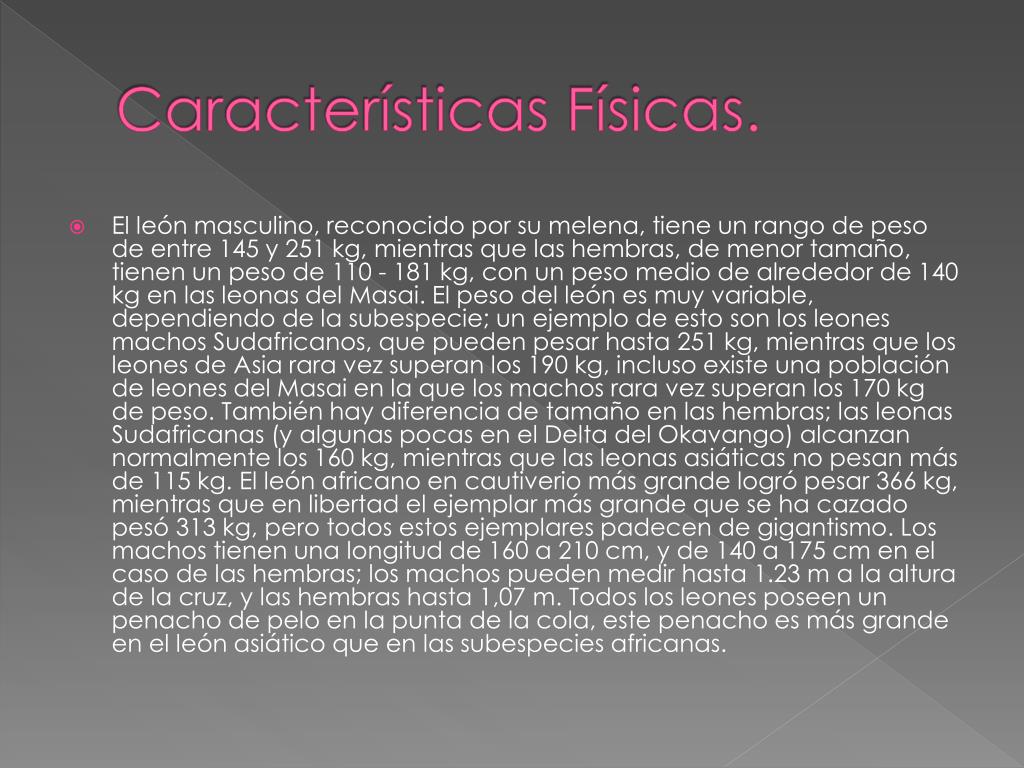 Características Físicas.

El león masculino, reconocido por su melena, tiene un rango de peso de entre 145 y 251 kg, mientras que las hembras, de menor tamaño, tienen un peso de 110 - 181 kg, con un peso medio de alrededor de 140 kg en las leonas del Masai. El peso del león es muy variable, dependiendo de la subespecie; un ejemplo de esto son los leones machos Sudafricanos, que pueden pesar hasta 251 kg, mientras que los leones de Asia rara vez superan los 190 kg, incluso existe una población de leones del Masai en la que los machos rara vez superan los 170 kg de peso. También hay diferencia de tamaño en las hembras; las leonas Sudafricanas (y algunas pocas en el Delta del Okavango) alcanzan normalmente los 160 kg, mientras que las leonas asiáticas no pesan más de 115 kg. El león africano en cautiverio más grande logró pesar 366 kg, mientras que en libertad el ejemplar más grande que se ha cazado pesó 313 kg, pero todos estos ejemplares padecen de gigantismo. Los machos tienen una longitud de 160 a 210 cm, y de 140 a 175 cm en el caso de las hembras; los machos pueden medir hasta 1.23 m a la altura de la cruz, y las hembras hasta 1,07 m. Todos los leones poseen un penacho de pelo en la punta de la cola, este penacho es más grande en el león asiático que en las subespecies africanas.